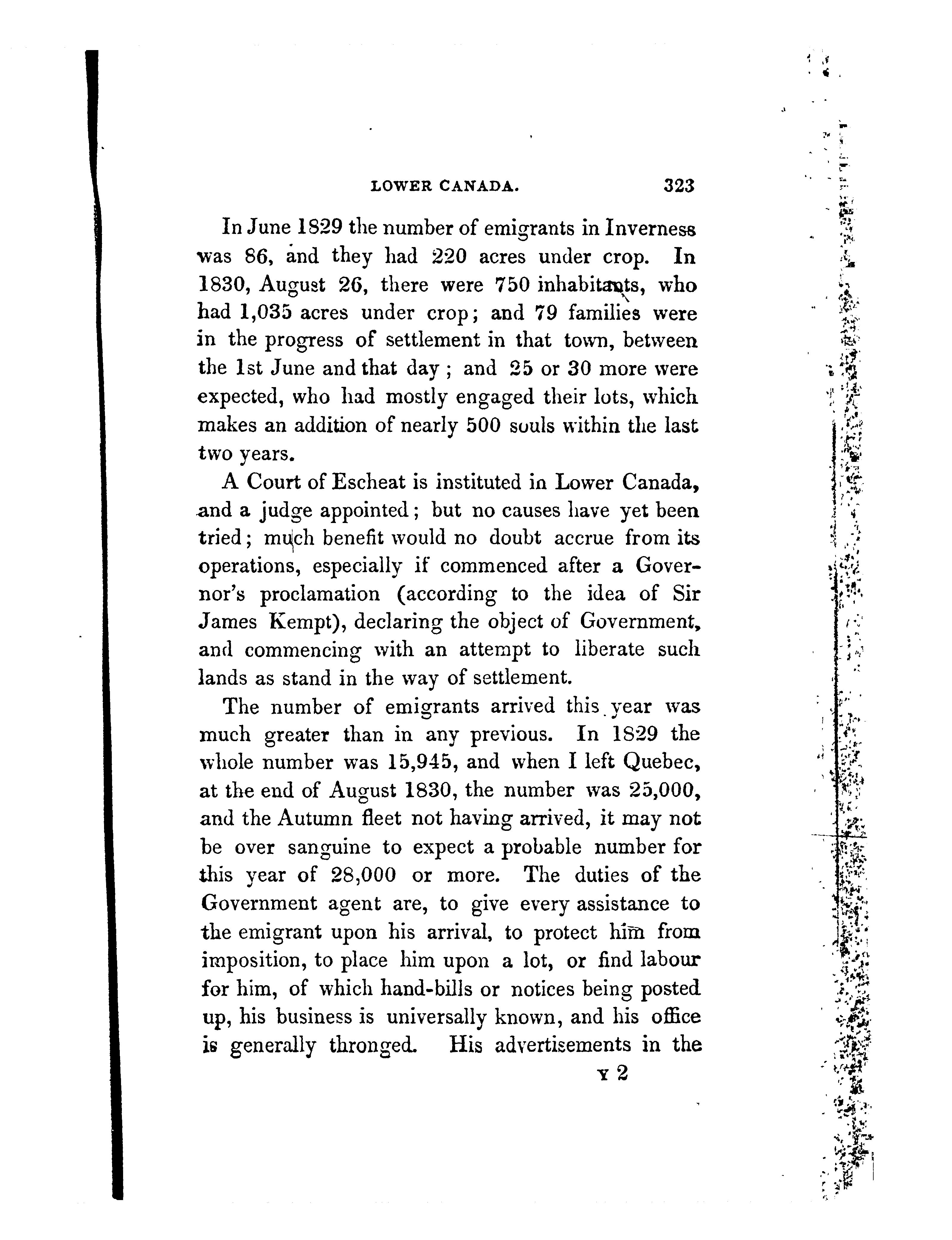 LOWER CANADA. 323

In June 1829 the number of emigrants in Inverness was 86, and they had 220 acres under crop. In 1830, August 26, there were 750 inhabitants, who had 1,035 acres under crop; and 79 families were in the progress of settlement in that town, between the 1st June and that day; and 25 or 30 more were expected, who had mostly engaged their lots, which makes an addition of nearly 500 souls within the last two years.

A Court of Escheat is instituted in Lower Canada, and a judge appointed; but no causes have yet been tried; much benefit would no doubt accrue from its operations, especially if commenced after a Governor's proclamation (according to the idea of Sir James Kempt), declaring the object of Government, and commencing with an attempt to liberate such lands as stand in the way of settlement.

The number of emigrants arrived this year was much greater than in any previous. In 1829 the whole number was 15,945, and when I left Quebec, at the end of August 1830, the number was 25,000, and the Autumn fleet not having arrived, it may not be over sanguine to expect a probable number for this year of 28,000 or more. The duties of the Government agent are, to give every assistance to the emigrant upon his arrival, to protect him from imposition, to place him upon a lot, or find labour for him, of which hand-bills or notices being posted up, his business is universally known, and his office is generally thronged. His advertisements in the

Y 2